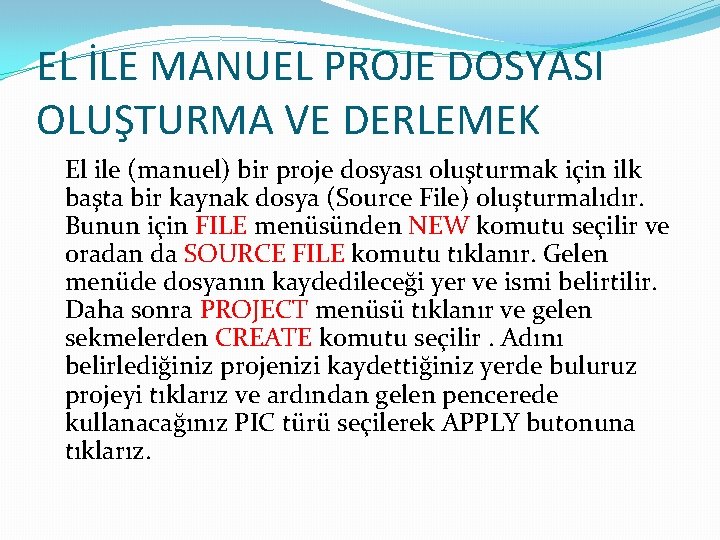 EL İLE MANUEL PROJE DOSYASI OLUŞTURMA VE DERLEMEK

El ile (manuel) bir proje dosyası oluşturmak için ilk başta bir kaynak dosya (Source File) oluşturmalıdır. Bunun için FILE menüsünden NEW komutu seçilir ve oradan da SOURCE FILE komutu tıklanır. Gelen menüde dosyanın kaydedileceği yer ve ismi belirtilir. Daha sonra PROJECT menüsü tıklanır ve gelen sekmelerden CREATE komutu seçilir . Adını belirlediğiniz projenizi kaydettiğiniz yerde buluruz projeyi tıklarız ve ardından gelen pencerede kullanacağınız PIC türü seçilerek APPLY butonuna tıklarız.